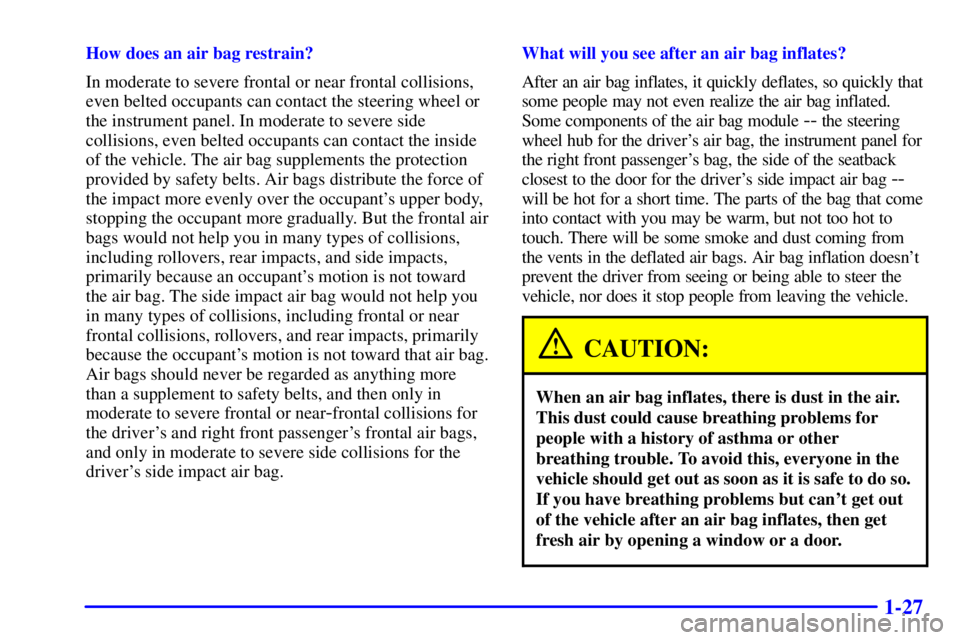 How does an air bag restrain?

In moderate to severe frontal or near frontal collisions, even belted occupants can contact the steering wheel or the instrument panel. In moderate to severe side collisions, even belted occupants can contact the inside of the vehicle. The air bag supplements the protection provided by safety belts. Air bags distribute the force of the impact more evenly over the occupant's upper body, stopping the occupant more gradually. But the frontal air bags would not help you in many types of collisions, including rollovers, rear impacts, and side impacts, primarily because an occupant's motion is not toward the air bag. The side impact air bag would not help you in many types of collisions, including frontal or near frontal collisions, rollovers, and rear impacts, primarily because the occupant's motion is not toward that air bag. Air bags should never be regarded as anything more than a supplement to safety belts, and then only in moderate to severe frontal or near-frontal collisions for the driver's and right front passenger's frontal air bags, and only in moderate to severe side collisions for the driver's side impact air bag.

What will you see after an air bag inflates?

After an air bag inflates, it quickly deflates, so quickly that some people may not even realize the air bag inflated. Some components of the air bag module -- the steering wheel hub for the driver's air bag, the instrument panel for the right front passenger's bag, the side of the seatback closest to the door for the driver's side impact air bag -- will be hot for a short time. The parts of the bag that come into contact with you may be warm, but not too hot to touch. There will be some smoke and dust coming from the vents in the deflated air bags. Air bag inflation doesn't prevent the driver from seeing or being able to steer the vehicle, nor does it stop people from leaving the vehicle.

CAUTION:

When an air bag inflates, there is dust in the air. This dust could cause breathing problems for people with a history of asthma or other breathing trouble. To avoid this, everyone in the vehicle should get out as soon as it is safe to do so. If you have breathing problems but can't get out of the vehicle after an air bag inflates, then get fresh air by opening a window or a door.

1-27

carmanualsonline.info